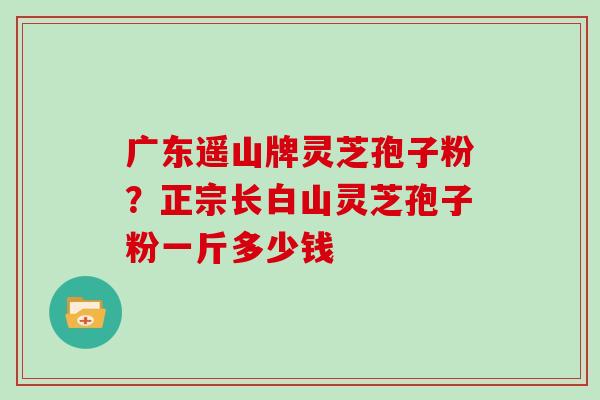 广东遥山牌灵芝孢子粉？正宗长白山灵芝孢子粉一斤多少钱